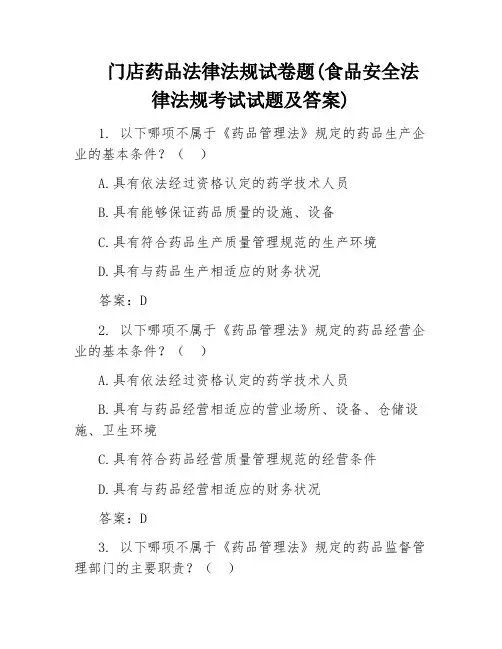 门店药品法律法规试卷题(食品安全法律法规考试试题及答案)

1. 以下哪项不属于《药品管理法》规定的药品生产企业的基本条件？（ ）

A.具有依法经过资格认定的药学技术人员

B.具有能够保证药品质量的设施、设备

C.具有符合药品生产质量管理规范的生产环境

D.具有与药品生产相适应的财务状况

答案：D

2. 以下哪项不属于《药品管理法》规定的药品经营企业的基本条件？（ ）

A.具有依法经过资格认定的药学技术人员

B.具有与药品经营相适应的营业场所、设备、仓储设施、卫生环境

C.具有符合药品经营质量管理规范的经营条件

D.具有与药品经营相适应的财务状况

答案：D

3. 以下哪项不属于《药品管理法》规定的药品监督管理部门的主要职责？（ ）